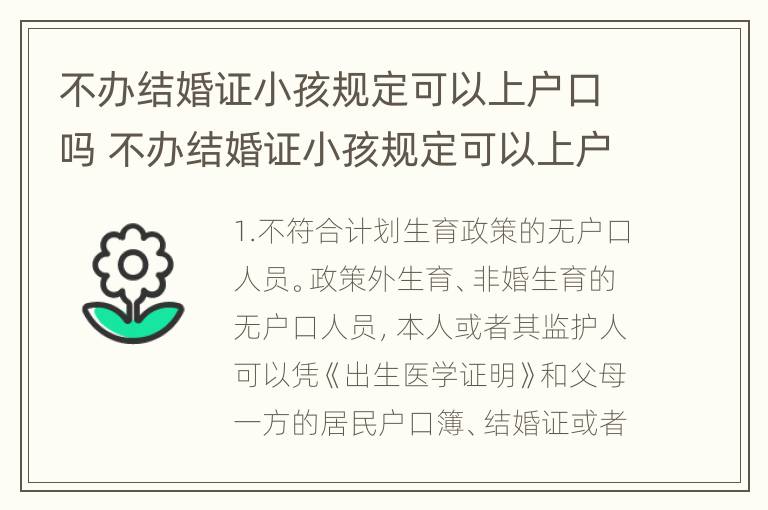 不办结婚证小孩规定可以上户口吗 不办结婚证小孩规定可以上户

1.不符合计划生育政策的无户口人员。政策外生育、非婚生育的无户口人员，本人或者其监护人可以凭《出生医学证明》和父母一方的居民户口簿、结婚证或者